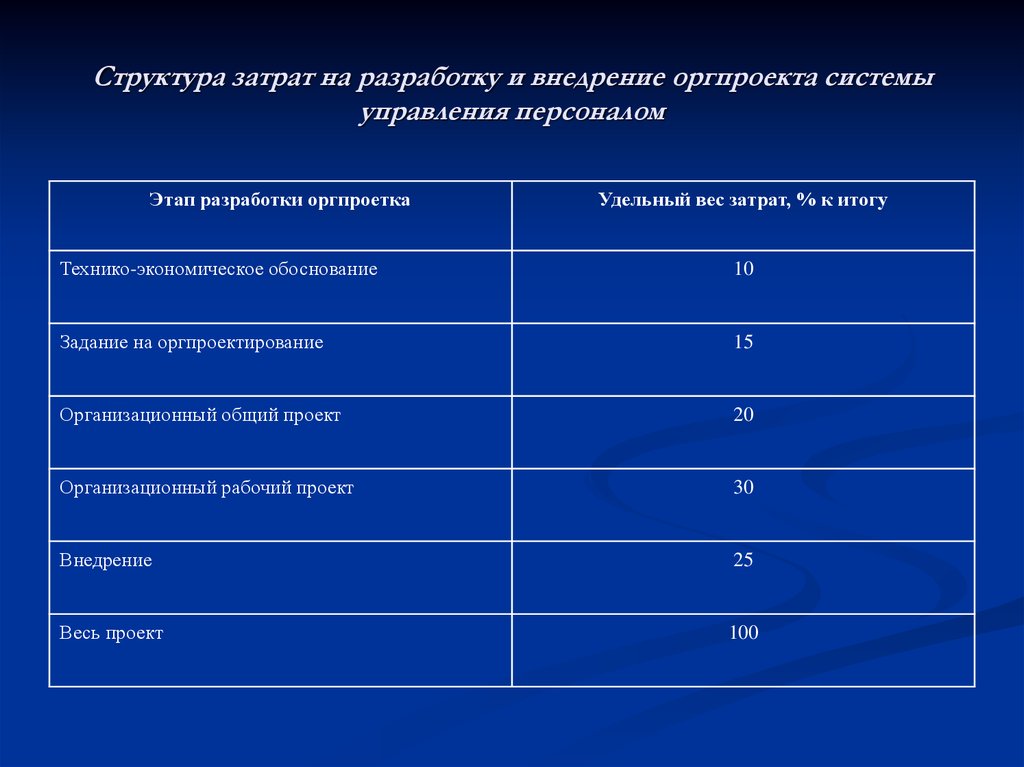 Структура затрат на разработку и внедрение оргпроекта системы управления персоналом

| Этап разработки оргпроетка | Удельный вес затрат, % к итогу |
|---|---|
| Технико-экономическое обоснование | 10 |
| Задание на оргпроектирование | 15 |
| Организационный общий проект | 20 |
| Организационный рабочий проект | 30 |
| Внедрение | 25 |
| Весь проект | 100 |